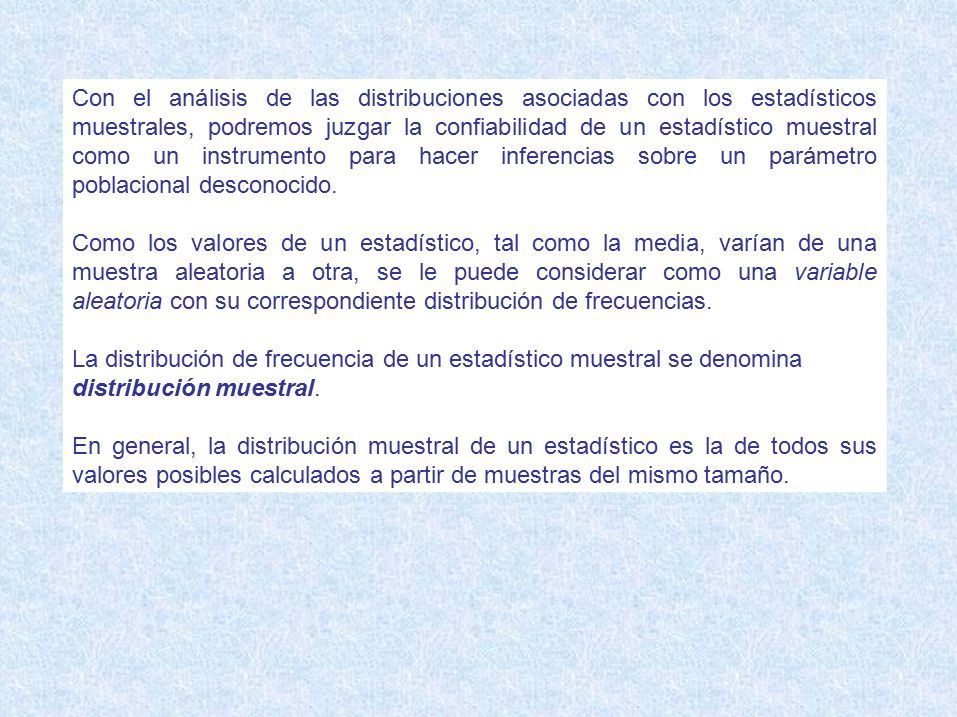 Con el análisis de las distribuciones asociadas con los estadísticos muestrales, podremos juzgar la confiabilidad de un estadístico muestral como un instrumento para hacer inferencias sobre un parámetro poblacional desconocido.

Como los valores de un estadístico, tal como la media, varían de una muestra aleatoria a otra, se le puede considerar como una variable aleatoria con su correspondiente distribución de frecuencias.

La distribución de frecuencia de un estadístico muestral se denomina distribución muestral.

En general, la distribución muestral de un estadístico es la de todos sus valores posibles calculados a partir de muestras del mismo tamaño.